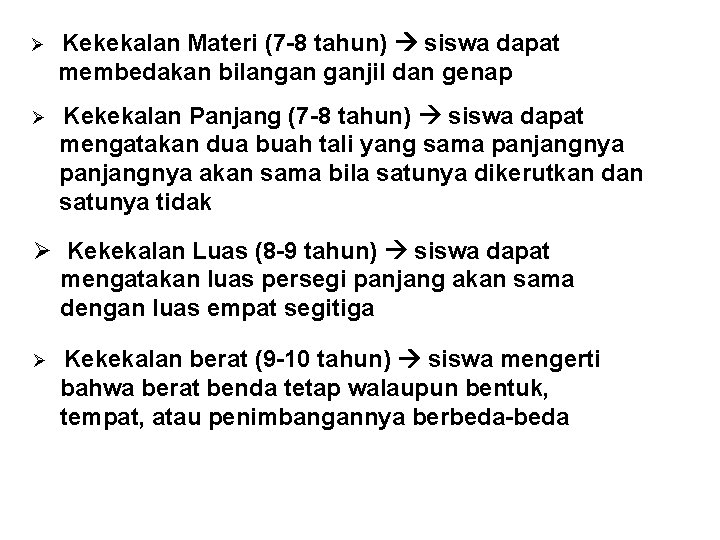 ➢ Kekekalan Materi (7-8 tahun) → siswa dapat membedakan bilangan ganjil dan genap

➢ Kekekalan Panjang (7-8 tahun) → siswa dapat mengatakan dua buah tali yang sama panjangnya panjangnya akan sama bila satunya dikerutkan dan satunya tidak

➢ Kekekalan Luas (8-9 tahun) → siswa dapat mengatakan luas persegi panjang akan sama dengan luas empat segitiga

➢ Kekekalan berat (9-10 tahun) → siswa mengerti bahwa berat benda tetap walaupun bentuk, tempat, atau penimbangannya berbeda-beda